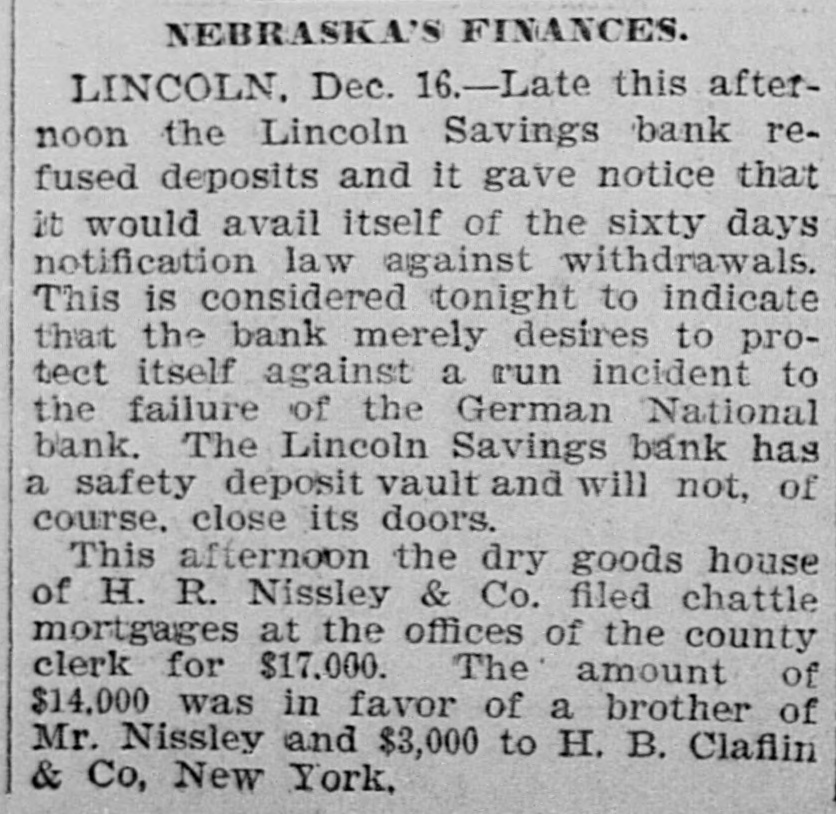 NEBRASKA'S FINANCES.

LINCOLN, Dec. 16.—Late this afternoon the Lincoln Savings bank refused deposits and it gave notice that it would avail itself of the sixty days notification law against withdrawals. This is considered tonight to indicate that the bank merely desires to protect itself against a run incident to the failure of the German National bank. The Lincoln Savings bank has a safety deposit vault and will not, of course, close its doors.

This afternoon the dry goods house of H. R. Nissley & Co. filed chattle mortgages at the offices of the county clerk for $17,000. The amount of $14,000 was in favor of a brother of Mr. Nissley and $3,000 to H. B. Claflin & Co, New York.